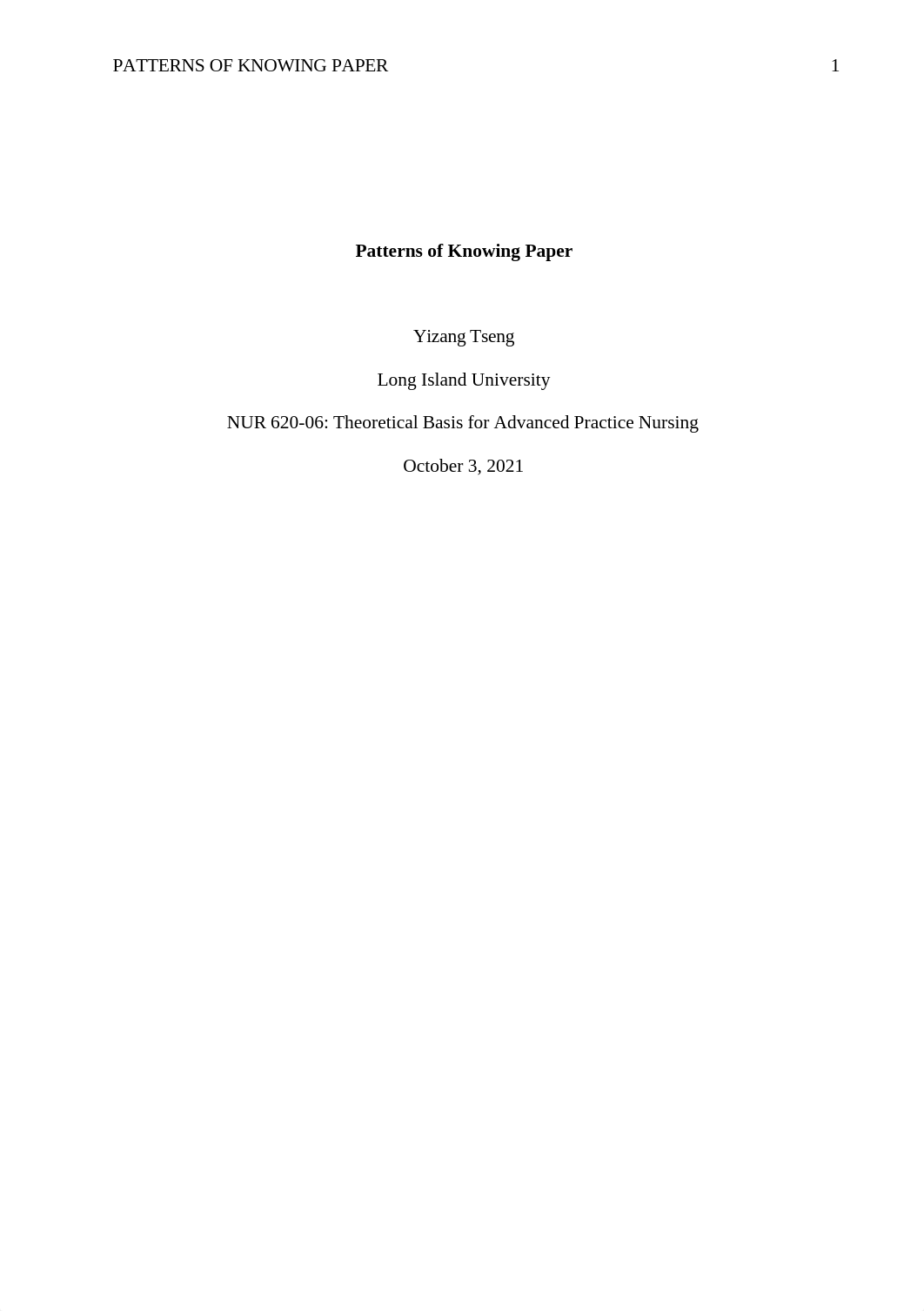 PATTERNS OF KNOWING PAPER 1

Patterns of Knowing Paper

Yizang Tseng

Long Island University

NUR 620-06: Theoretical Basis for Advanced Practice Nursing

October 3, 2021